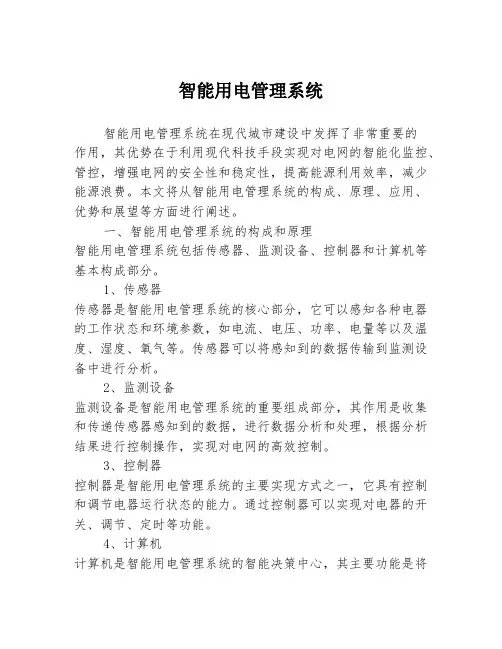 智能用电管理系统

智能用电管理系统在现代城市建设中发挥了非常重要的作用，其优势在于利用现代科技手段实现对电网的智能化监控、管控，增强电网的安全性和稳定性，提高能源利用效率，减少能源浪费。本文将从智能用电管理系统的构成、原理、应用、优势和展望等方面进行阐述。

一、智能用电管理系统的构成和原理

智能用电管理系统包括传感器、监测设备、控制器和计算机等基本构成部分。

1、传感器

传感器是智能用电管理系统的核心部分，它可以感知各种电器的工作状态和环境参数，如电流、电压、功率、电量等以及温度、湿度、氧气等。传感器可以将感知到的数据传输到监测设备中进行分析。

2、监测设备

监测设备是智能用电管理系统的重要组成部分，其作用是收集和传递传感器感知到的数据，进行数据分析和处理，根据分析结果进行控制操作，实现对电网的高效控制。

3、控制器

控制器是智能用电管理系统的主要实现方式之一，它具有控制和调节电器运行状态的能力。通过控制器可以实现对电器的开关、调节、定时等功能。

4、计算机

计算机是智能用电管理系统的智能决策中心，其主要功能是将